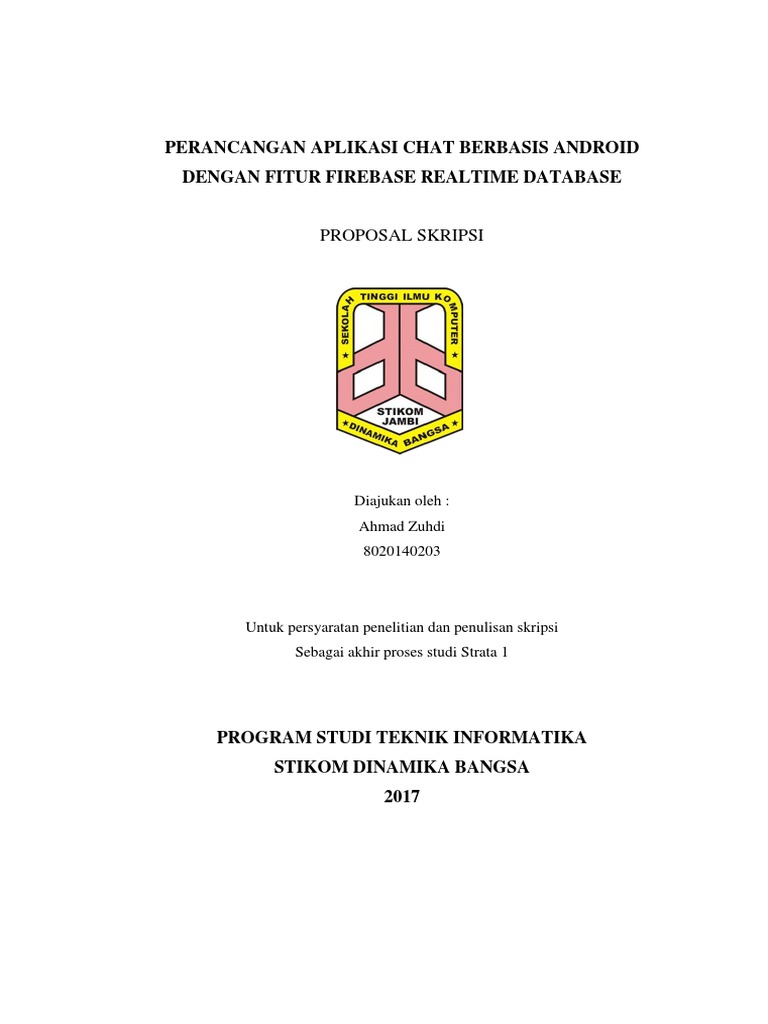 PERANCANGAN APLIKASI CHAT BERBASIS ANDROID DENGAN FITUR FIREBASE REALTIME DATABASE

PROPOSAL SKRIPSI

SEKOLAH TINGGI ILMU KOMPUTER
STIKOM JAMBI
DINAMIKA BANGSA

Diajukan oleh :
Ahmad Zuhdi
8020140203

Untuk persyaratan penelitian dan penulisan skripsi
Sebagai akhir proses studi Strata 1

PROGRAM STUDI TEKNIK INFORMATIKA
STIKOM DINAMIKA BANGSA
2017